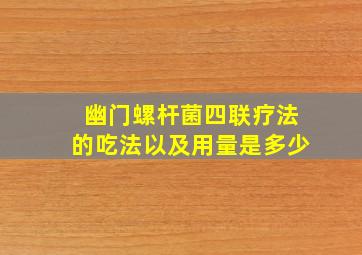 幽门螺杆菌四联疗法的吃法以及用量是多少